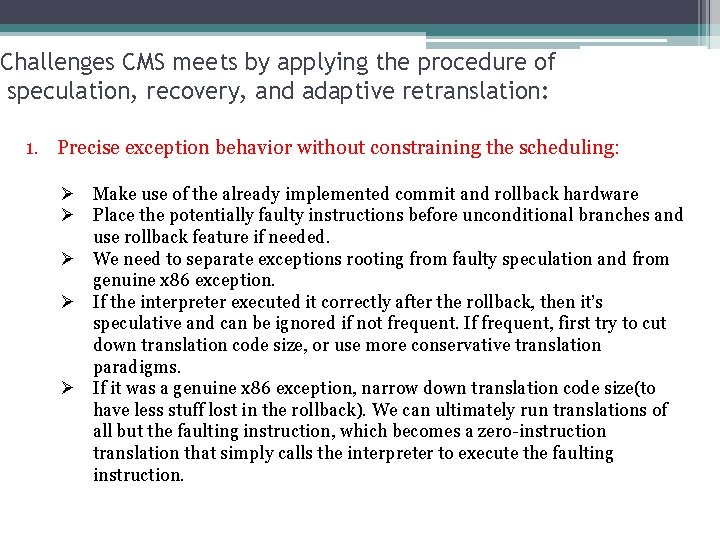 Challenges CMS meets by applying the procedure of speculation, recovery, and adaptive retranslation:

1. Precise exception behavior without constraining the scheduling:

➢ Make use of the already implemented commit and rollback hardware
➢ Place the potentially faulty instructions before unconditional branches and use rollback feature if needed.
➢ We need to separate exceptions rooting from faulty speculation and from genuine x86 exception.
➢ If the interpreter executed it correctly after the rollback, then it's speculative and can be ignored if not frequent. If frequent, first try to cut down translation code size, or use more conservative translation paradigms.
➢ If it was a genuine x86 exception, narrow down translation code size(to have less stuff lost in the rollback). We can ultimately run translations of all but the faulting instruction, which becomes a zero-instruction translation that simply calls the interpreter to execute the faulting instruction.